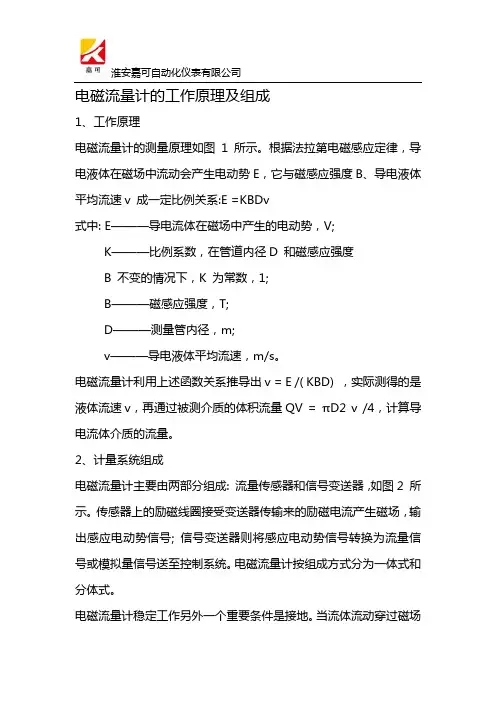 嘉可

淮安嘉可自动化仪表有限公司

电磁流量计的工作原理及组成

1、工作原理

电磁流量计的测量原理如图 1 所示。根据法拉第电磁感应定律，导电液体在磁场中流动会产生电动势 E，它与磁感应强度 B、导电液体平均流速 v 成一定比例关系:E =KBDv

式中: E———导电流体在磁场中产生的电动势，V;

K———比例系数，在管道内径 D 和磁感应强度 B 不变的情况下，K 为常数，1;

B———磁感应强度，T;

D———测量管内径，m;

v———导电液体平均流速，m/s。

电磁流量计利用上述函数关系推导出 v = E /( KBD) ，实际测得的是液体流速 v，再通过被测介质的体积流量 QV = πD2 v /4，计算导电流体介质的流量。

2、计量系统组成

电磁流量计主要由两部分组成: 流量传感器和信号变送器 ,如图 2 所示。传感器上的励磁线圈接受变送器传输来的励磁电流产生磁场，输出感应电动势信号; 信号变送器则将感应电动势信号转换为流量信号或模拟量信号送至控制系统。电磁流量计按组成方式分为一体式和分体式。

电磁流量计稳定工作另外一个重要条件是接地。当流体流动穿过磁场